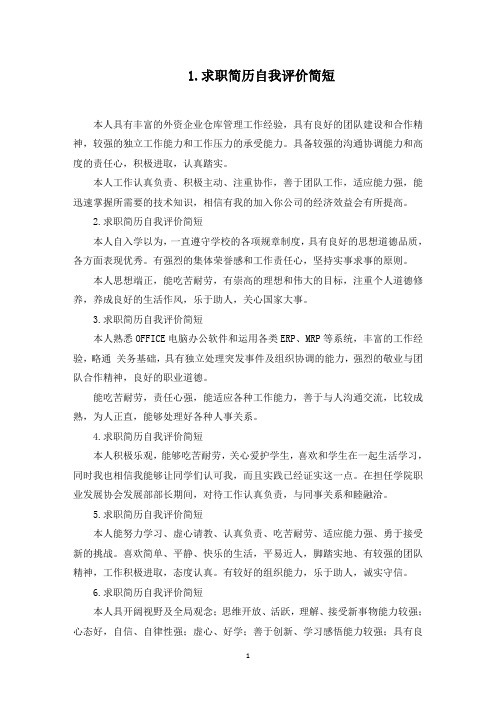 1.求职简历自我评价简短

本人具有丰富的外资企业仓库管理工作经验，具有良好的团队建设和合作精神，较强的独立工作能力和工作压力的承受能力。具备较强的沟通协调能力和高度的责任心，积极进取，认真踏实。

本人工作认真负责、积极主动、注重协作，善于团队工作，适应能力强，能迅速掌握所需要的技术知识，相信有我的加入你公司的经济效益会有所提高。

2.求职简历自我评价简短

本人自入学以为，一直遵守学校的各项规章制度，具有良好的思想道德品质，各方面表现优秀。有强烈的集体荣誉感和工作责任心，坚持实事求事的原则。

本人思想端正，能吃苦耐劳，有崇高的理想和伟大的目标，注重个人道德修养，养成良好的生活作风，乐于助人，关心国家大事。

3.求职简历自我评价简短

本人熟悉OFFICE电脑办公软件和运用各类ERP、MRP等系统，丰富的工作经验，略通 关务基础，具有独立处理突发事件及组织协调的能力，强烈的敬业与团队合作精神，良好的职业道德。

能吃苦耐劳，责任心强，能适应各种工作能力，善于与人沟通交流，比较成熟，为人正直，能够处理好各种人事关系。

4.求职简历自我评价简短

本人积极乐观，能够吃苦耐劳，关心爱护学生，喜欢和学生在一起生活学习，同时我也相信我能够让同学们认可我，而且实践已经证实这一点。在担任学院职业发展协会发展部部长期间，对待工作认真负责，与同事关系和睦融洽。

5.求职简历自我评价简短

本人能努力学习、虚心请教、认真负责、吃苦耐劳、适应能力强、勇于接受新的挑战。喜欢简单、平静、快乐的生活，平易近人，脚踏实地、有较强的团队精神，工作积极进取，态度认真。有较好的组织能力，乐于助人，诚实守信。

6.求职简历自我评价简短

本人具开阔视野及全局观念；思维开放、活跃，理解、接受新事物能力较强；心态好，自信、自律性强；虚心、好学；善于创新、学习感悟能力较强；具有良

1